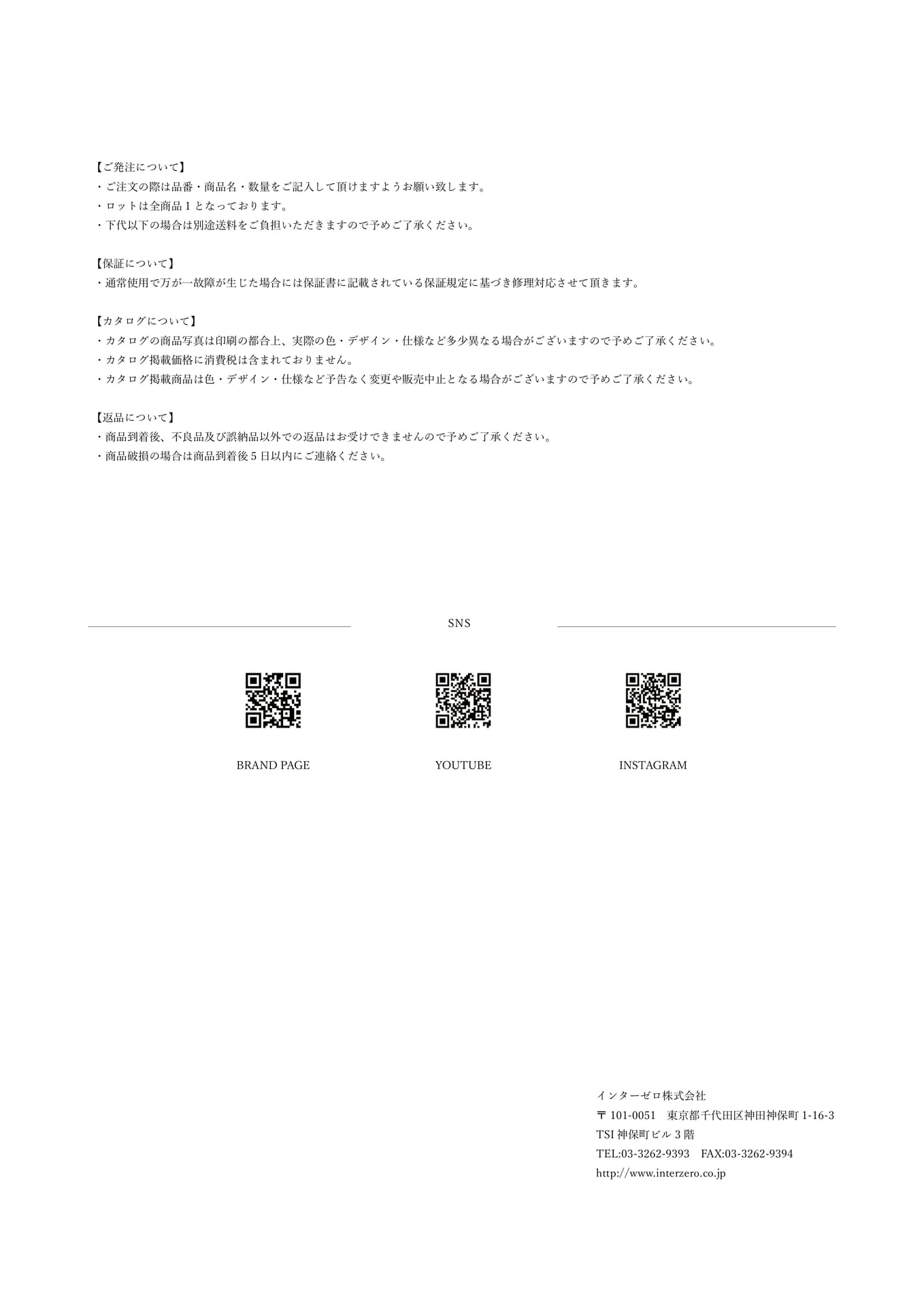 【ご発注について】
・ご注文の際は品番・商品名・数量をご記入して頂けますようお願い致します。
・ロットは全商品 1 となっております。
・下代以下の場合は別途送料をご負担いただきますので予めご了承ください。

【保証について】
・通常使用で万が一故障が生じた場合には保証書に記載されている保証規定に基づき修理対応させて頂きます。

【カタログについて】
・カタログの商品写真は印刷の都合上、実際の色・デザイン・仕様など多少異なる場合がございますので予めご了承ください。
・カタログ掲載価格に消費税は含まれておりません。
・カタログ掲載商品は色・デザイン・仕様など予告なく変更や販売中止となる場合がございますので予めご了承ください。

【返品について】
・商品到着後、不良品及び誤納品以外での返品はお受けできませんので予めご了承ください。
・商品破損の場合は商品到着後 5 日以内にご連絡ください。

SNS

BRAND PAGE

YOUTUBE

INSTAGRAM

インターゼロ株式会社
〒 101-0051　東京都千代田区神田神保町 1-16-3
TSI 神保町ビル 3 階
TEL:03-3262-9393　FAX:03-3262-9394
http://www.interzero.co.jp